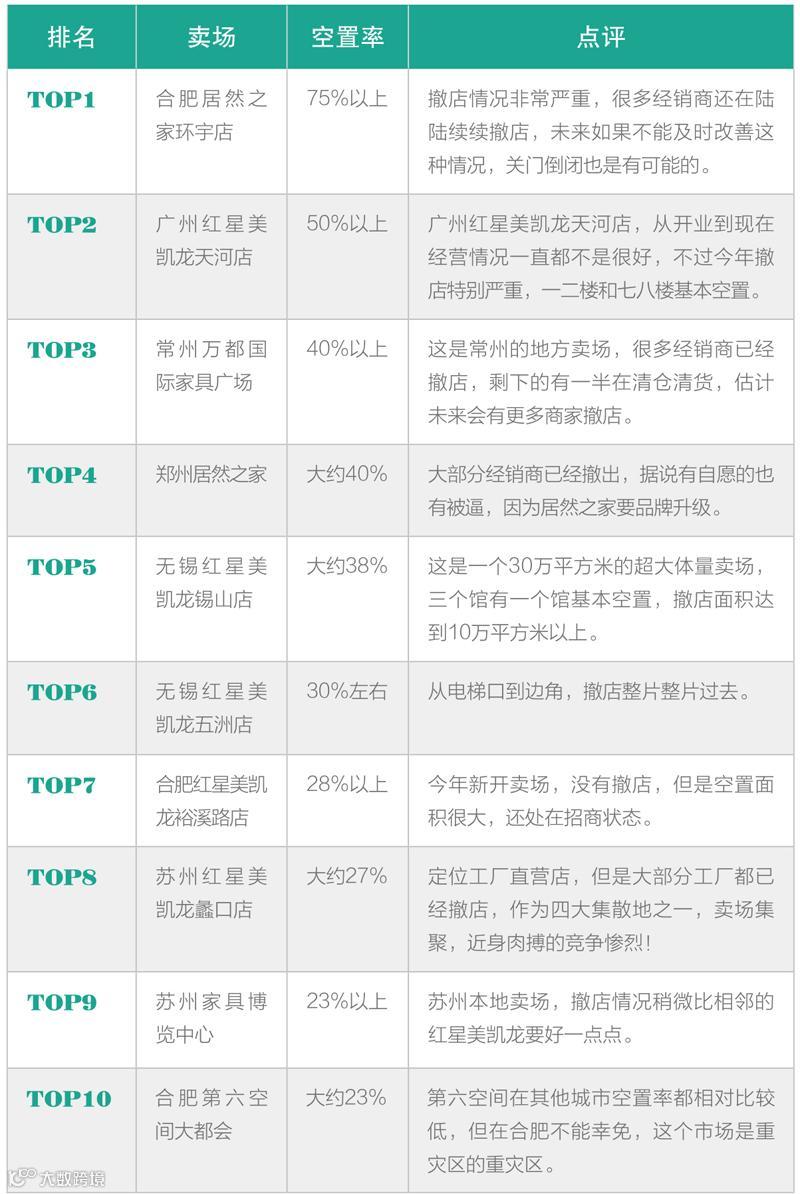 | 排名 | 卖场 | 空置率 | 点评 |
|---|---|---|---|
| TOP1 | 合肥居然之家环宇店 | 75%以上 | 撤店情况非常严重，很多经销商还在陆陆续续撤店，未来如果不能及时改善这种情况，关门倒闭也是有可能的。 |
| TOP2 | 广州红星美凯龙天河店 | 50%以上 | 广州红星美凯龙天河店，从开业到现在经营情况一直都不是很好，不过今年撤店特别严重，一二楼和七八楼基本空置。 |
| TOP3 | 常州万都国际家具广场 | 40%以上 | 这是常州的地方卖场，很多经销商已经撤店，剩下的有一半在清仓清货，估计未来会有更多商家撤店。 |
| TOP4 | 郑州居然之家 | 大约40% | 大部分经销商已经撤出，据说有自愿的也有被逼，因为居然之家要品牌升级。 |
| TOP5 | 无锡红星美凯龙锡山店 | 大约38% | 这是一个30万平方米的超大体量卖场，三个馆有一个馆基本空置，撤店面积达到10万平方米以上。 |
| TOP6 | 无锡红星美凯龙五洲店 | 30%左右 | 从电梯口到边角，撤店整片整片过去。 |
| TOP7 | 合肥红星美凯龙裕溪路店 | 28%以上 | 今年新开卖场，没有撤店，但是空置面积很大，还处在招商状态。 |
| TOP8 | 苏州红星美凯龙蠡口店 | 大约27% | 定位工厂直营店，但是大部分工厂都已经撤店，作为四大集散地之一，卖场集聚，近身肉搏的竞争惨烈! |
| TOP9 | 苏州家具博览中心 | 23%以上 | 苏州本地卖场，撤店情况稍微比相邻的红星美凯龙要好一点点。 |
| TOP10 | 合肥第六空间大都会 | 大约23% | 第六空间在其他城市空置率都相对比较低，但在合肥不能幸免，这个市场是重灾区的重灾区。 |

大数跨境